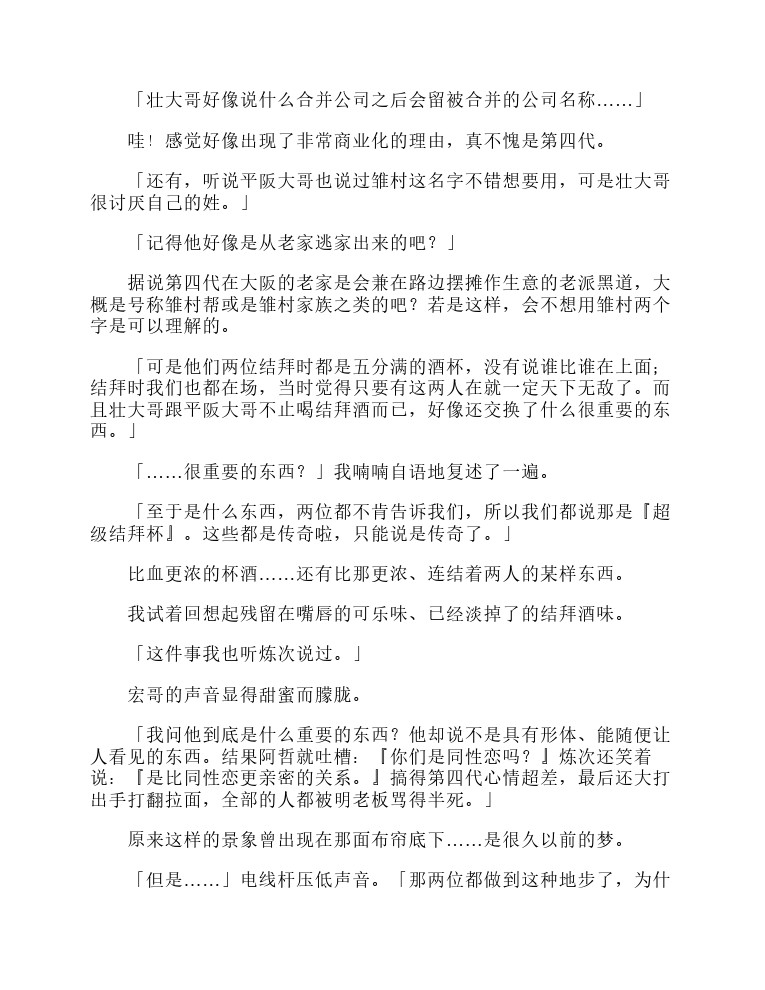 「壮大哥好像说什么合并公司之后会留被合并的公司名称……」

哇！感觉好像出现了非常商业化的理由，真不愧是第四代。

「还有，听说平阪大哥也说过雏村这名字不错想要用，可是壮大哥很讨厌自己的姓。」

「记得他好像是从老家逃家出来的吧？」

据说第四代在大阪的老家是会兼在路边摆摊作生意的老派黑道，大概是号称雏村帮或是雏村家族之类的吧？若是这样，会不想用雏村两个字是可以理解的。

「可是他们两位结拜时都是五分满的酒杯，没有说谁比谁在上面；结拜时我们也都在场，当时觉得只要有这两人在就一定天下无敌了。而且壮大哥跟平阪大哥不止喝结拜酒而已，好像还交换了什么很重要的东西。」

「……很重要的东西？」我喃喃自语地复述了一遍。

「至于是什么东西，两位都不肯告诉我们，所以我们都说那是『超级结拜杯』。这些都是传奇啦，只能说是传奇了。」

比血更浓的杯酒……还有比那更浓、连结着两人的某样东西。

我试着回想起残留在嘴唇的可乐味、已经淡掉了的结拜酒味。

「这件事我也听炼次说过。」

宏哥的声音显得甜蜜而朦胧。

「我问他到底是什么重要的东西？他却说不是具有形体、能随便让人看见的东西。结果阿哲就吐槽：『你们是同性恋吗？』炼次还笑着说：『是比同性恋更亲密的关系。』搞得第四代心情超差，最后还大打出手打翻拉面，全部的人都被明老板骂得半死。」

原来这样的景象曾出现在那面布帘底下……是很久以前的梦。

「但是……」电线杆压低声音。「那两位都做到这种地步了，为什